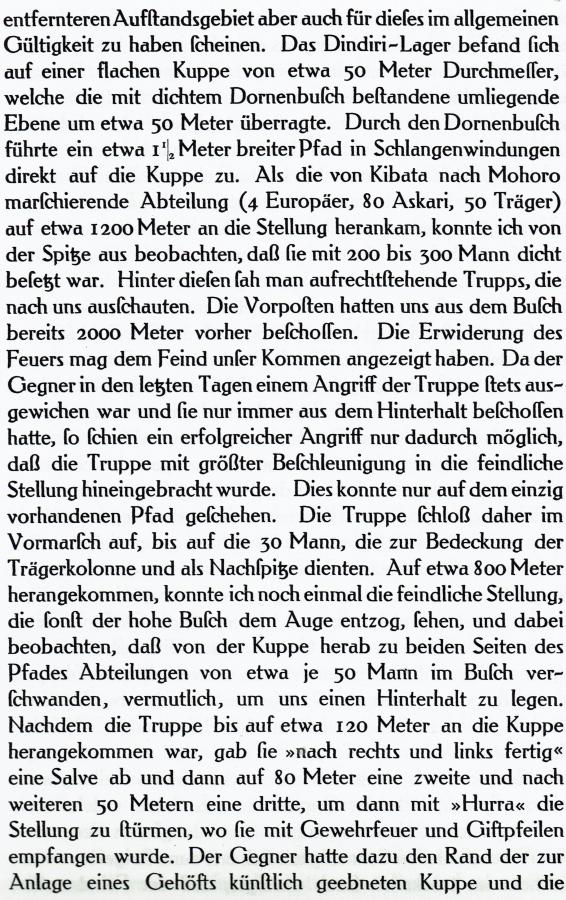 entfernteren Aufſtandsgebiet aber auch für dieſes im allgemeinen Gültigkeit zu haben ſcheinen. Das Dindiri-Lager befand ſich auf einer flachen Kuppe von etwa 50 Meter Durchmeſſer, welche die mit dichtem Dornenbuſch beſtandene umliegende Ebene um etwa 50 Meter überragte. Durch den Dornenbuſch führte ein etwa $1\frac{1}{2}$ Meter breiter Pfad in Schlangenwindungen direkt auf die Kuppe zu. Als die von Kibata nach Mohoro marſchierende Abteilung (4 Europäer, 80 Askari, 50 Träger) auf etwa 1200 Meter an die Stellung herankam, konnte ich von der Spitze aus beobachten, daß ſie mit 200 bis 300 Mann dicht beſetzt war. Hinter dieſen ſah man aufrechtſtehende Trupps, die nach uns ausſchauten. Die Vorpoſten hatten uns aus dem Buſch bereits 2000 Meter vorher beſchoſſen. Die Erwiderung des Feuers mag dem Feind unſer Kommen angezeigt haben. Da der Gegner in den letzten Tagen einem Angriff der Truppe ſtets ausgewichen war und ſie nur immer aus dem Hinterhalt beſchoſſen hatte, ſo ſchien ein erfolgreicher Angriff nur dadurch möglich, daß die Truppe mit größter Beſchleunigung in die feindliche Stellung hineingebracht wurde. Dies konnte nur auf dem einzig vorhandenen Pfad geſchehen. Die Truppe ſchloß daher im Vormarſch auf, bis auf die 30 Mann, die zur Bedeckung der Trägerkolonne und als Nachſpitze dienten. Auf etwa 800 Meter herangekommen, konnte ich noch einmal die feindliche Stellung, die ſonſt der hohe Buſch dem Auge entzog, ſehen, und dabei beobachten, daß von der Kuppe herab zu beiden Seiten des Pfades Abteilungen von etwa je 50 Mann im Buſch verſchwanden, vermutlich, um uns einen Hinterhalt zu legen. Nachdem die Truppe bis auf etwa 120 Meter an die Kuppe herangekommen war, gab ſie »nach rechts und links fertig« eine Salve ab und dann auf 80 Meter eine zweite und nach weiteren 50 Metern eine dritte, um dann mit »Hurra« die Stellung zu ſtürmen, wo ſie mit Gewehrfeuer und Giftpfeilen empfangen wurde. Der Gegner hatte dazu den Rand der zur Anlage eines Gehöfts künſtlich geebneten Kuppe und die